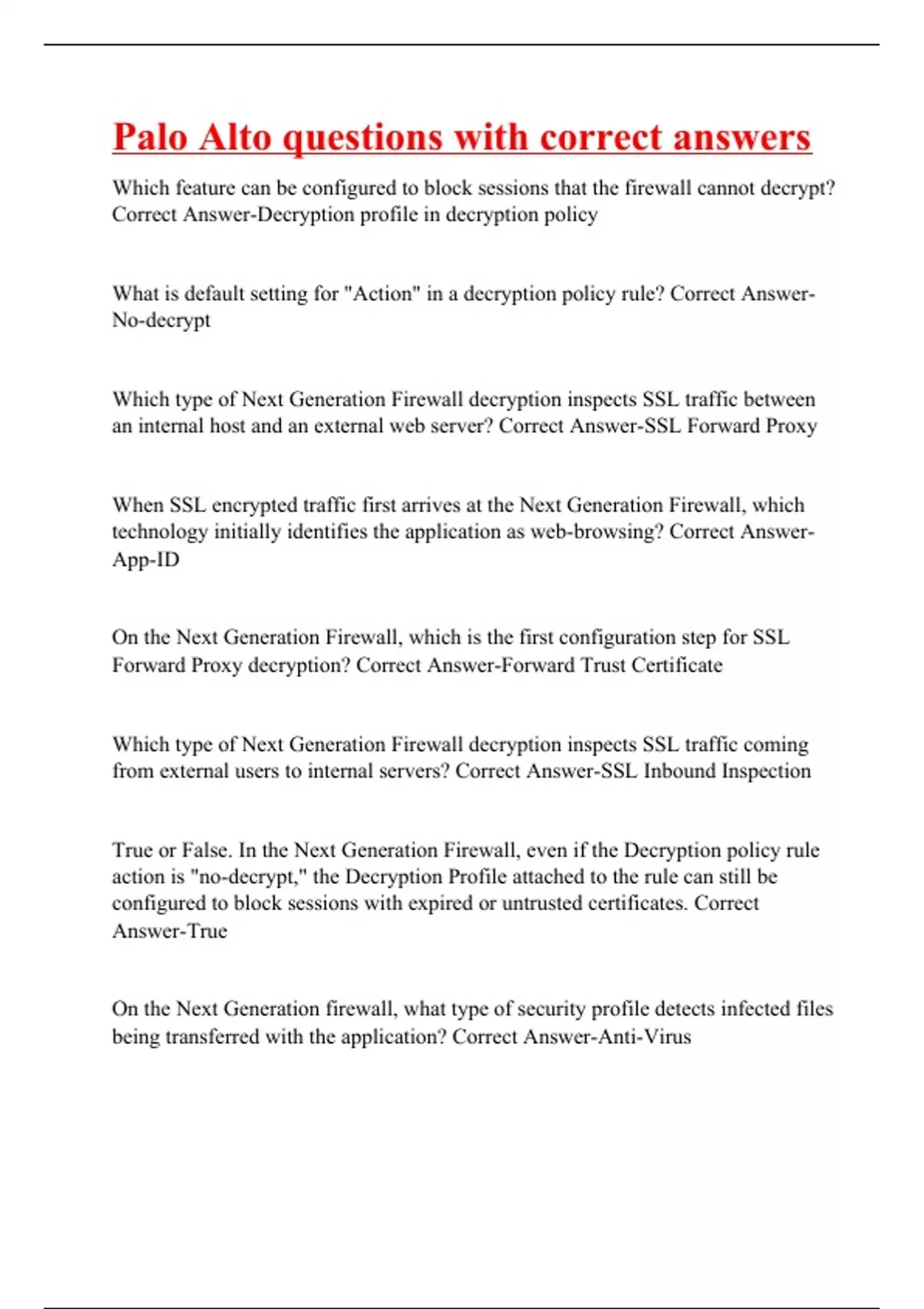 Palo Alto questions with correct answers

Which feature can be configured to block sessions that the firewall cannot decrypt? Correct Answer-Decryption profile in decryption policy

What is default setting for "Action" in a decryption policy rule? Correct Answer-No-decrypt

Which type of Next Generation Firewall decryption inspects SSL traffic between an internal host and an external web server? Correct Answer-SSL Forward Proxy

When SSL encrypted traffic first arrives at the Next Generation Firewall, which technology initially identifies the application as web-browsing? Correct Answer-App-ID

On the Next Generation Firewall, which is the first configuration step for SSL Forward Proxy decryption? Correct Answer-Forward Trust Certificate

Which type of Next Generation Firewall decryption inspects SSL traffic coming from external users to internal servers? Correct Answer-SSL Inbound Inspection

True or False. In the Next Generation Firewall, even if the Decryption policy rule action is "no-decrypt," the Decryption Profile attached to the rule can still be configured to block sessions with expired or untrusted certificates. Correct Answer-True

On the Next Generation firewall, what type of security profile detects infected files being transferred with the application? Correct Answer-Anti-Virus